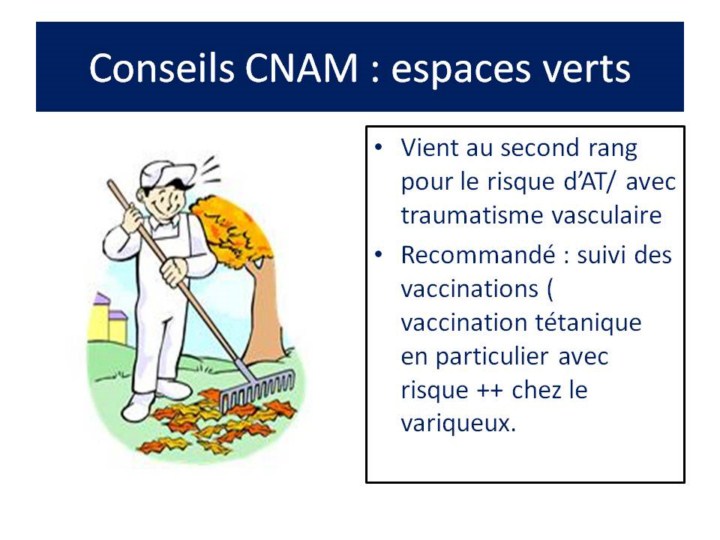 Conseils CNAM : espaces verts

• Vient au second rang pour le risque d'AT/ avec traumatisme vasculaire
• Recommandé : suivi des vaccinations ( vaccination tétanique en particulier avec risque ++ chez le variqueux.